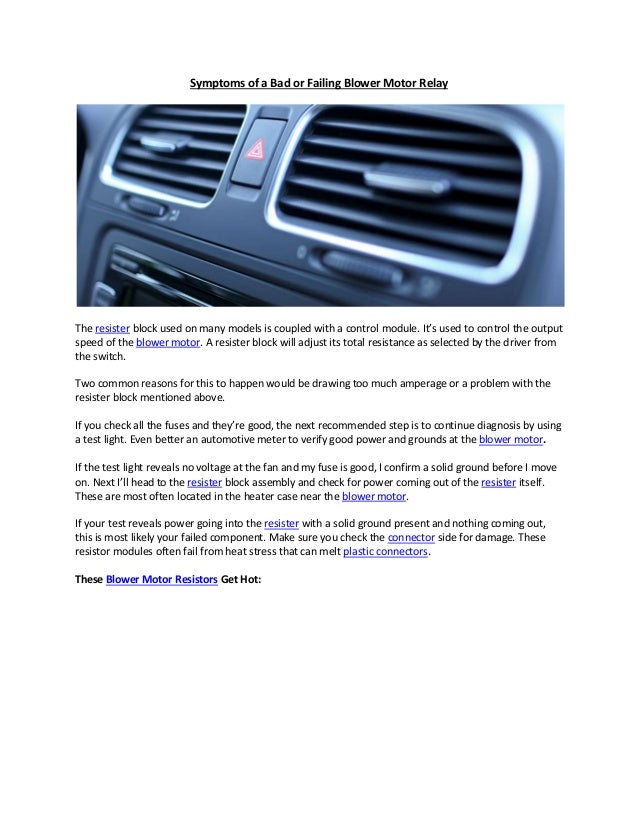 Symptoms of a Bad or Failing Blower Motor Relay

The resister block used on many models is coupled with a control module. It's used to control the output speed of the blower motor. A resister block will adjust its total resistance as selected by the driver from the switch.

Two common reasons for this to happen would be drawing too much amperage or a problem with the resister block mentioned above.

If you check all the fuses and they're good, the next recommended step is to continue diagnosis by using a test light. Even better an automotive meter to verify good power and grounds at the blower motor.

If the test light reveals no voltage at the fan and my fuse is good, I confirm a solid ground before I move on. Next I'll head to the resister block assembly and check for power coming out of the resister itself. These are most often located in the heater case near the blower motor.

If your test reveals power going into the resister with a solid ground present and nothing coming out, this is most likely your failed component. Make sure you check the connector side for damage. These resistor modules often fail from heat stress that can melt plastic connectors.

These Blower Motor Resistors Get Hot: